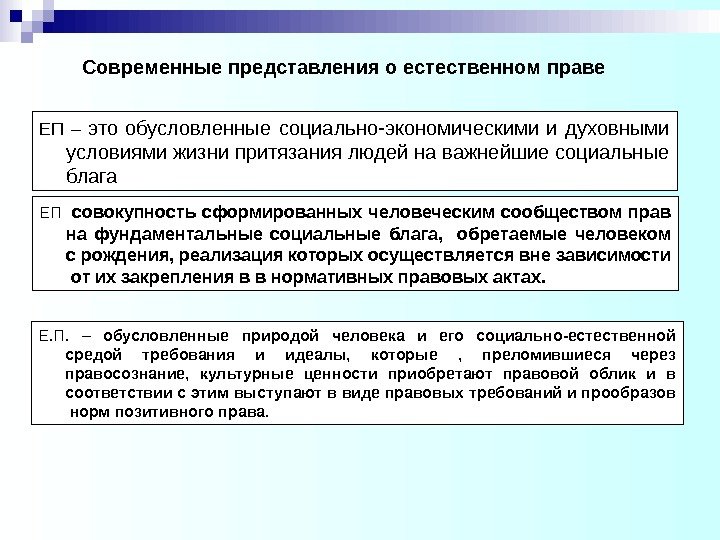 Современные представления о естественном праве

ЕП – это обусловленные социально-экономическими и духовными условиями жизни притязания людей на важнейшие социальные блага

ЕП совокупность сформированных человеческим сообществом прав на фундаментальные социальные блага, обретаемые человеком с рождения, реализация которых осуществляется вне зависимости от их закрепления в в нормативных правовых актах.

Е.П. – обусловленные природой человека и его социально-естественной средой требования и идеалы, которые , преломившиеся через правосознание, культурные ценности приобретают правовой облик и в соответствии с этим выступают в виде правовых требований и прообразов норм позитивного права.